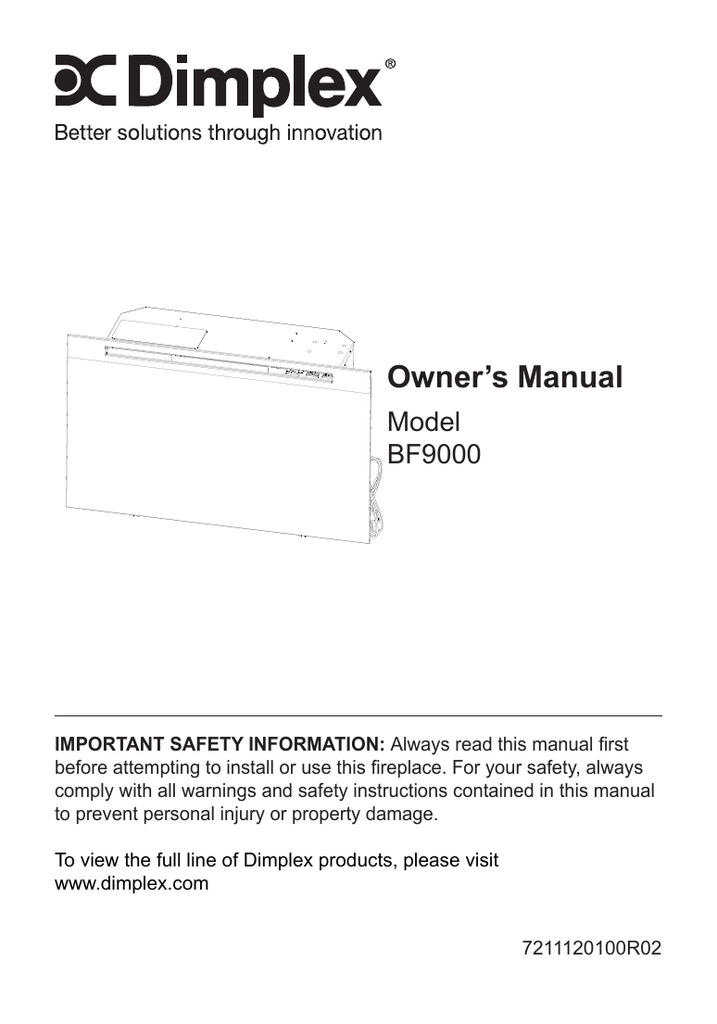 Dimplex®
Better solutions through innovation

Owner's Manual

Model
BF9000

IMPORTANT SAFETY INFORMATION: Always read this manual first before attempting to install or use this fireplace. For your safety, always comply with all warnings and safety instructions contained in this manual to prevent personal injury or property damage.

To view the full line of Dimplex products, please visit www.dimplex.com

7211120100R02